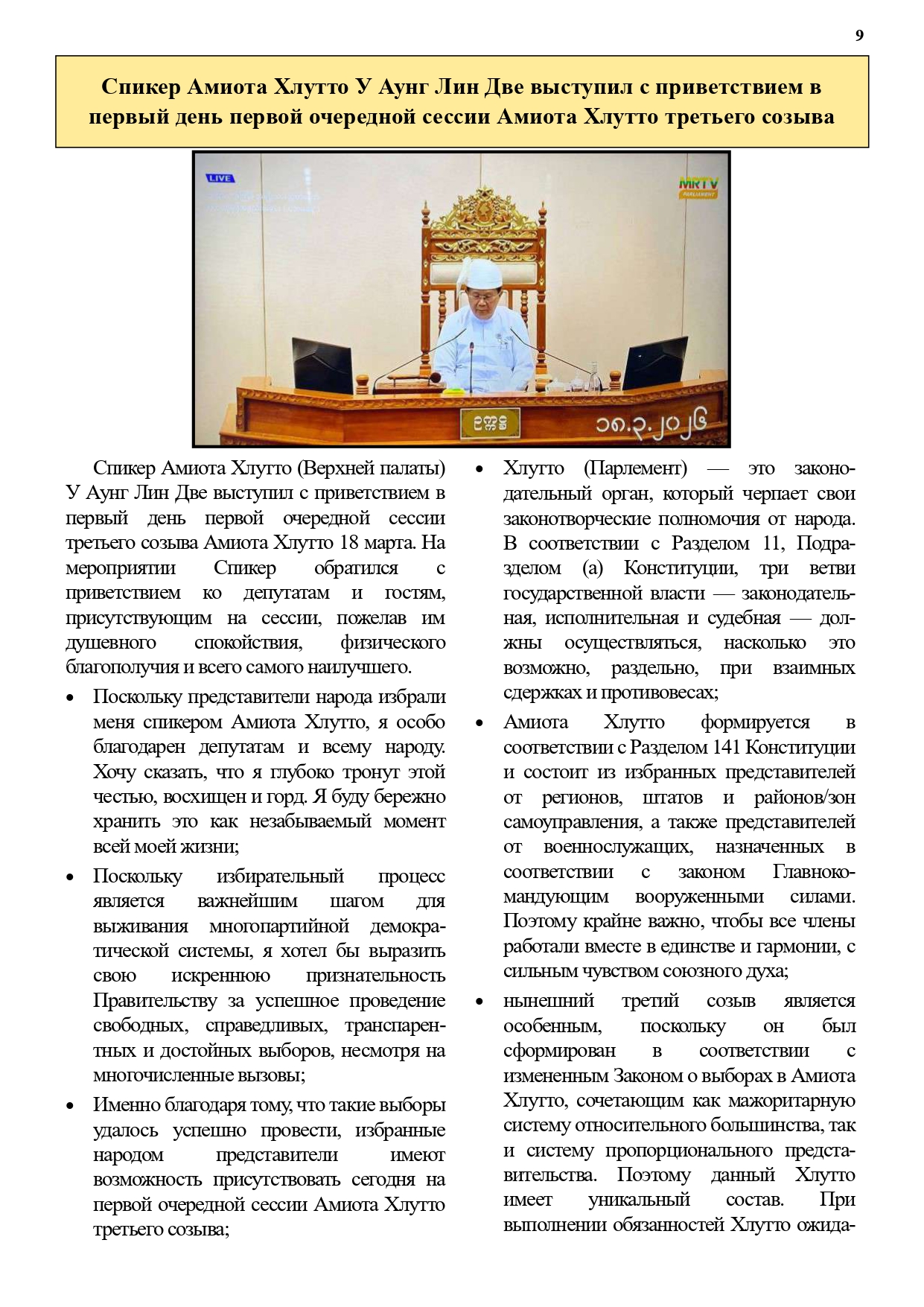 9

Спикер Амиота Хлутто У Аунг Лин Две выступил с приветствием в первый день первой очередной сессии Амиота Хлутто третьего созыва

LIVE

MRTV PARLIAMENT

ဥက္ကဋ္ဌ

၁၈.၃.၂၀၂၆

Спикер Амиота Хлутто (Верхней палаты) У Аунг Лин Две выступил с приветствием в первый день первой очередной сессии третьего созыва Амиота Хлутто 18 марта. На мероприятии Спикер обратился с приветствием ко депутатам и гостям, присутствующим на сессии, пожелав им душевного спокойствия, физического благополучия и всего самого наилучшего.

• Поскольку представители народа избрали меня спикером Амиота Хлутто, я особо благодарен депутатам и всему народу. Хочу сказать, что я глубоко тронут этой честью, восхищен и горд. Я буду бережно хранить это как незабываемый момент всей моей жизни;

• Поскольку избирательный процесс является важнейшим шагом для выживания многопартийной демократической системы, я хотел бы выразить свою искреннюю признательность Правительству за успешное проведение свободных, справедливых, транспарентных и достойных выборов, несмотря на многочисленные вызовы;

• Именно благодаря тому, что такие выборы удалось успешно провести, избранные народом представители имеют возможность присутствовать сегодня на первой очередной сессии Амиота Хлутто третьего созыва;

• Хлутто (Парлемент) — это законодательный орган, который черпает свои законотворческие полномочия от народа. В соответствии с Разделом 11, Подразделом (а) Конституции, три ветви государственной власти — законодательная, исполнительная и судебная — должны осуществляться, насколько это возможно, раздельно, при взаимных сдержках и противовесах;

• Амиота Хлутто формируется в соответствии с Разделом 141 Конституции и состоит из избранных представителей от регионов, штатов и районов/зон самоуправления, а также представителей от военнослужащих, назначенных в соответствии с законом Главнокомандующим вооруженными силами. Поэтому крайне важно, чтобы все члены работали вместе в единстве и гармонии, с сильным чувством союзного духа;

• нынешний третий созыв является особенным, поскольку он был сформирован в соответствии с измененным Законом о выборах в Амиота Хлутто, сочетающим как мажоритарную систему относительного большинства, так и систему пропорционального представительства. Поэтому данный Хлутто имеет уникальный состав. При выполнении обязанностей Хлутто ожида-